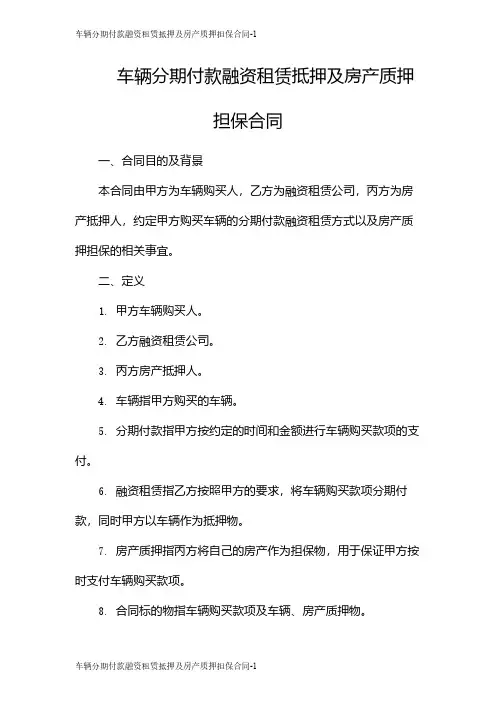 车辆分期付款融资租赁抵押及房产质押担保合同-1

车辆分期付款融资租赁抵押及房产质押担保合同

一、合同目的及背景

本合同由甲方为车辆购买人，乙方为融资租赁公司，丙方为房产抵押人，约定甲方购买车辆的分期付款融资租赁方式以及房产质押担保的相关事宜。

二、定义

1. 甲方车辆购买人。

2. 乙方融资租赁公司。

3. 丙方房产抵押人。

4. 车辆指甲方购买的车辆。

5. 分期付款指甲方按约定的时间和金额进行车辆购买款项的支付。

6. 融资租赁指乙方按照甲方的要求，将车辆购买款项分期付款，同时甲方以车辆作为抵押物。

7. 房产质押指丙方将自己的房产作为担保物，用于保证甲方按时支付车辆购买款项。

8. 合同标的物指车辆购买款项及车辆、房产质押物。

车辆分期付款融资租赁抵押及房产质押担保合同-1